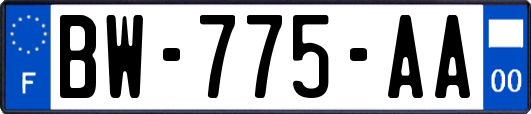 F

BW-775-AA

00